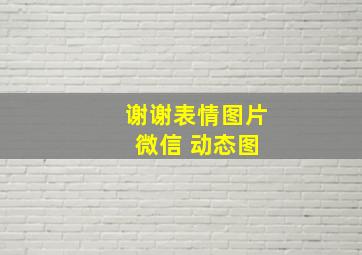 谢谢表情图片
微信 动态图